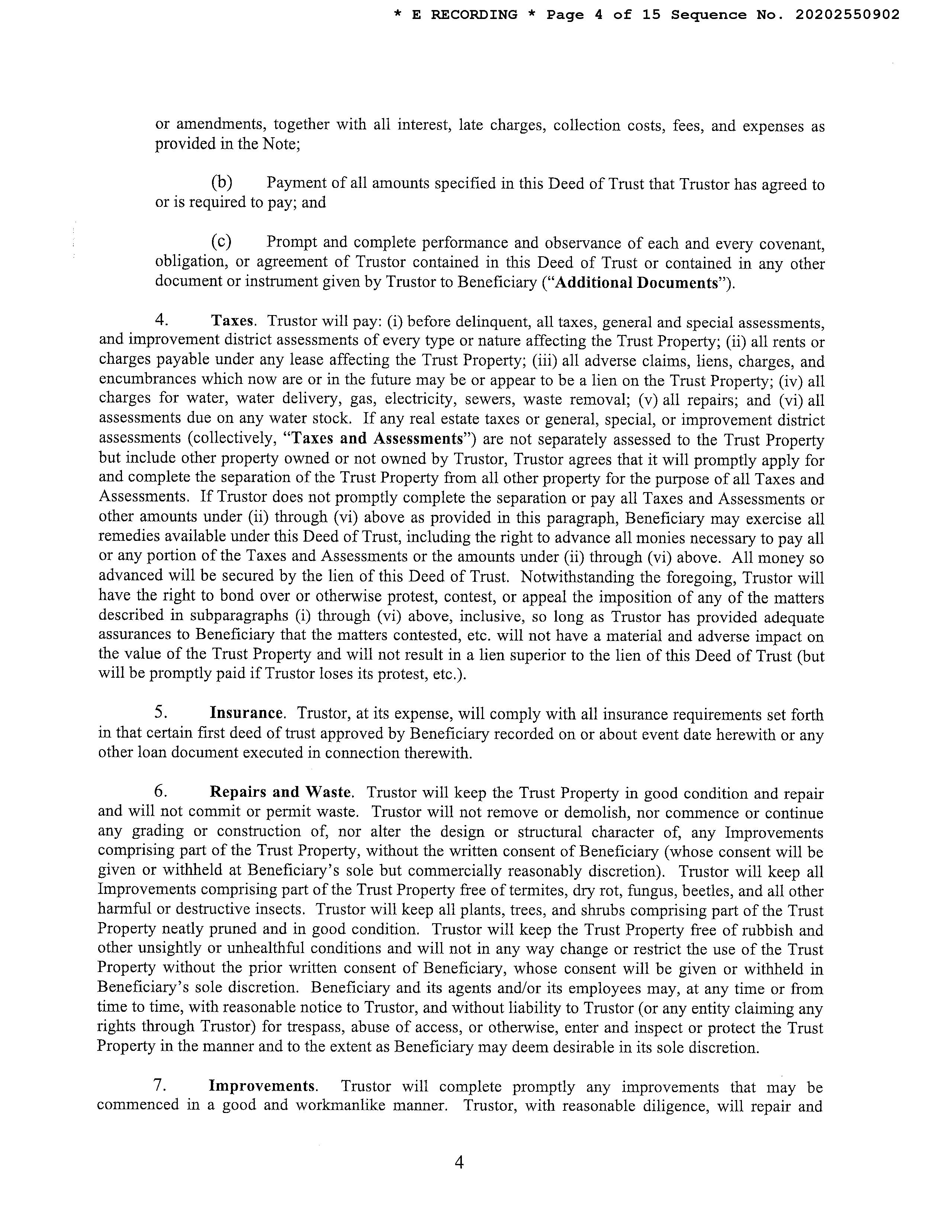 * E RECORDING * Page 4 of 15 Sequence No. 20202550902

or amendments, together with all interest, late charges, collection costs, fees, and expenses as provided in the Note;

(b) Payment of all amounts specified in this Deed of Trust that Trustor has agreed to or is required to pay; and

(c) Prompt and complete performance and observance of each and every covenant, obligation, or agreement of Trustor contained in this Deed of Trust or contained in any other document or instrument given by Trustor to Beneficiary ("Additional Documents").

4. Taxes. Trustor will pay: (i) before delinquent, all taxes, general and special assessments, and improvement district assessments of every type or nature affecting the Trust Property; (ii) all rents or charges payable under any lease affecting the Trust Property; (iii) all adverse claims, liens, charges, and encumbrances which now are or in the future may be or appear to be a lien on the Trust Property; (iv) all charges for water, water delivery, gas, electricity, sewers, waste removal; (v) all repairs; and (vi) all assessments due on any water stock. If any real estate taxes or general, special, or improvement district assessments (collectively, "Taxes and Assessments") are not separately assessed to the Trust Property but include other property owned or not owned by Trustor, Trustor agrees that it will promptly apply for and complete the separation of the Trust Property from all other property for the purpose of all Taxes and Assessments. If Trustor does not promptly complete the separation or pay all Taxes and Assessments or other amounts under (ii) through (vi) above as provided in this paragraph, Beneficiary may exercise all remedies available under this Deed of Trust, including the right to advance all monies necessary to pay all or any portion of the Taxes and Assessments or the amounts under (ii) through (vi) above. All money so advanced will be secured by the lien of this Deed of Trust. Notwithstanding the foregoing, Trustor will have the right to bond over or otherwise protest, contest, or appeal the imposition of any of the matters described in subparagraphs (i) through (vi) above, inclusive, so long as Trustor has provided adequate assurances to Beneficiary that the matters contested, etc. will not have a material and adverse impact on the value of the Trust Property and will not result in a lien superior to the lien of this Deed of Trust (but will be promptly paid if Trustor loses its protest, etc.).

5. Insurance. Trustor, at its expense, will comply with all insurance requirements set forth in that certain first deed of trust approved by Beneficiary recorded on or about event date herewith or any other loan document executed in connection therewith.

6. Repairs and Waste. Trustor will keep the Trust Property in good condition and repair and will not commit or permit waste. Trustor will not remove or demolish, nor commence or continue any grading or construction of, nor alter the design or structural character of, any Improvements comprising part of the Trust Property, without the written consent of Beneficiary (whose consent will be given or withheld at Beneficiary's sole but commercially reasonably discretion). Trustor will keep all Improvements comprising part of the Trust Property free of termites, dry rot, fungus, beetles, and all other harmful or destructive insects. Trustor will keep all plants, trees, and shrubs comprising part of the Trust Property neatly pruned and in good condition. Trustor will keep the Trust Property free of rubbish and other unsightly or unhealthful conditions and will not in any way change or restrict the use of the Trust Property without the prior written consent of Beneficiary, whose consent will be given or withheld in Beneficiary's sole discretion. Beneficiary and its agents and/or its employees may, at any time or from time to time, with reasonable notice to Trustor, and without liability to Trustor (or any entity claiming any rights through Trustor) for trespass, abuse of access, or otherwise, enter and inspect or protect the Trust Property in the manner and to the extent as Beneficiary may deem desirable in its sole discretion.

7. Improvements. Trustor will complete promptly any improvements that may be commenced in a good and workmanlike manner. Trustor, with reasonable diligence, will repair and

4